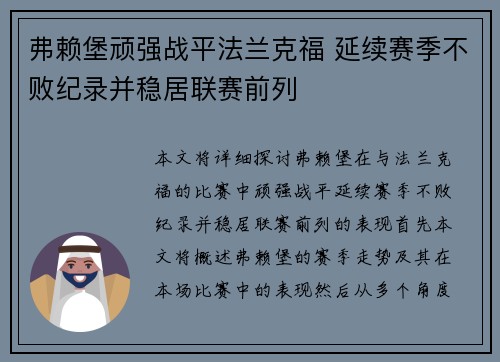 弗赖堡顽强战平法兰克福 延续赛季不败纪录并稳居联赛前列

本文将详细探讨弗赖堡在与法兰克福的比赛中顽强战平延续赛季不败纪录并稳居联赛前列的表现首先本文将概述弗赖堡的赛季走势及其在本场比赛中的表现然后从多个角度